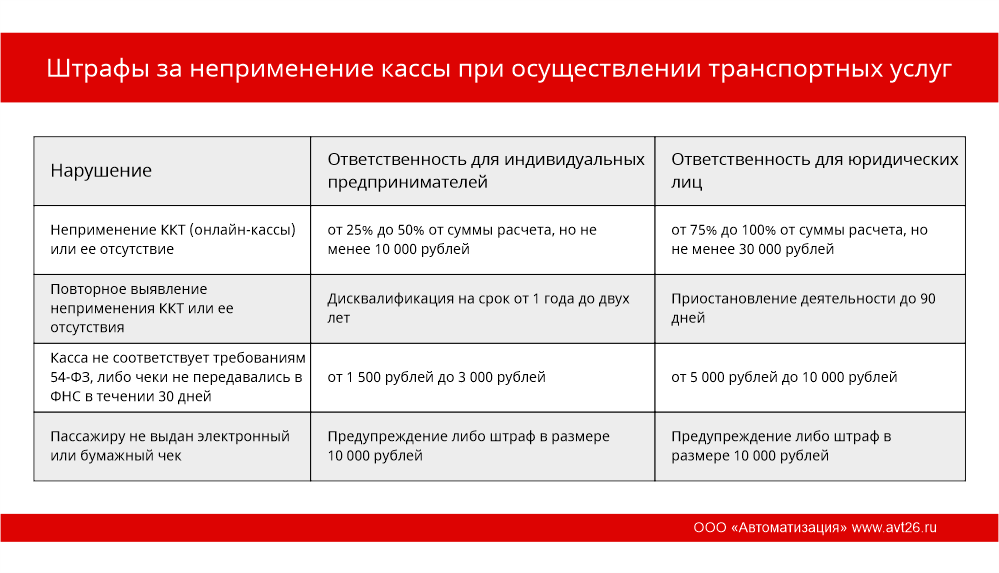 Штрафы за неприменение кассы при осуществлении транспортных услуг

| Нарушение | Ответственность для индивидуальных предпринимателей | Ответственность для юридических лиц |
|---|---|---|
| Неприменение ККТ (онлайн-кассы) или ее отсутствие | от 25% до 50% от суммы расчета, но не менее 10 000 рублей | от 75% до 100% от суммы расчета, но не менее 30 000 рублей |
| Повторное выявление неприменения ККТ или ее отсутствия | Дисквалификация на срок от 1 года до двух лет | Приостановление деятельности до 90 дней |
| Касса не соответствует требованиям 54-ФЗ, либо чеки не передавались в ФНС в течении 30 дней | от 1 500 рублей до 3 000 рублей | от 5 000 рублей до 10 000 рублей |
| Пассажиру не выдан электронный или бумажный чек | Предупреждение либо штраф в размере 10 000 рублей | Предупреждение либо штраф в размере 10 000 рублей |

ООО «Автоматизация» www.avt26.ru